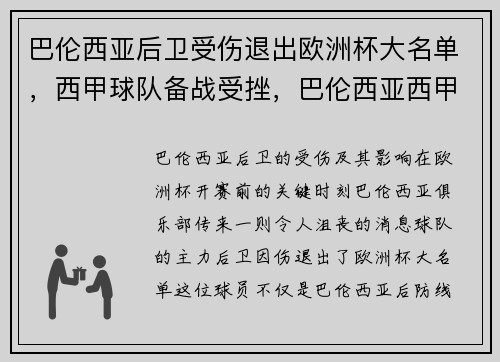 巴伦西亚后卫受伤退出欧洲杯大名单，西甲球队备战受挫，巴伦西亚西甲

巴伦西亚后卫的受伤及其影响在欧洲杯开赛前的关键时刻巴伦西亚俱乐部传来一则令人沮丧的消息球队的主力后卫因伤退出了欧洲杯大名单这位球员不仅是巴伦西亚后防线